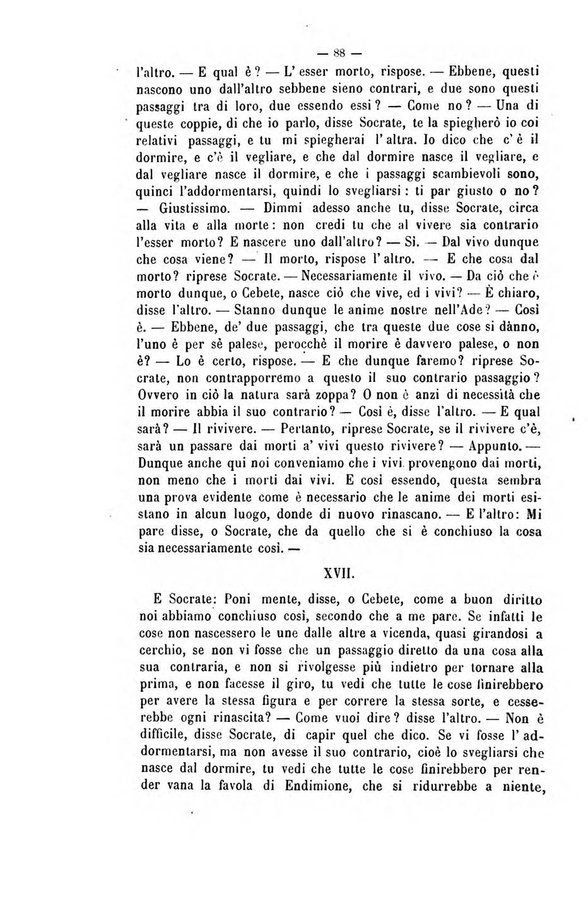 — 88 —

l'altro. — E qual è? — L' esser morto, rispose. — Ebbene, questi nascono uno dall'altro sebbene sieno contrari, e due sono questi passaggi tra di loro, due essendo essi? — Come no? — Una di queste coppie, di che io parlo, disse Socrate, te la spiegherò io coi relativi passaggi, e tu mi spiegherai l' altra. Io dico che c' è il dormire, e c'è il vegliare, e che dal dormire nasce il vegliare, e dal vegliare nasce il dormire, e che i passaggi scambievoli sono, quinci l'addormentarsi, quindi lo svegliarsi: ti par giusto o no? — Giustissimo. — Dimmi adesso anche tu, disse Socrate, circa alla vita e alla morte: non credi tu che al vivere sia contrario l'esser morto? E nascere uno dall'altro? — Sì. — Dal vivo dunque che cosa viene? — Il morto, rispose l' altro. — E che cosa dal morto? riprese Socrate. — Necessariamente il vivo. — Da ciò che è morto dunque, o Cebete, nasce ciò che vive, ed i vivi? — È chiaro, disse l'altro. — Stanno dunque le anime nostre nell'Ade? — Così è. — Ebbene, de' due passaggi, che tra queste due cose si dànno, l'uno è per sè palese, perocchè il morire è davvero palese, o non è? — Lo è certo, rispose. — E che dunque faremo? riprese Socrate, non contrapporremo a questo il suo contrario passaggio? Ovvero in ciò la natura sarà zoppa? O non è anzi di necessità che il morire abbia il suo contrario? — Così è, disse l'altro. — E qual sarà? — Il rivivere. — Pertanto, riprese Socrate, se il rivivere c'è, sarà un passare dai morti a' vivi questo rivivere? — Appunto. — Dunque anche qui noi conveniamo che i vivi provengono dai morti, non meno che i morti dai vivi. E così essendo, questa sembra una prova evidente come è necessario che le anime dei morti esistano in alcun luogo, donde di nuovo rinascano. — E l'altro: Mi pare disse, o Socrate, che da quello che si è conchiuso la cosa sia necessariamente così. —

XVII.

E Socrate: Poni mente, disse, o Cebete, come a buon diritto noi abbiamo conchiuso così, secondo che a me pare. Se infatti le cose non nascessero le une dalle altre a vicenda, quasi girandosi a cerchio, se non vi fosse che un passaggio diretto da una cosa alla sua contraria, e non si rivolgesse più indietro per tornare alla prima, e non facesse il giro, tu vedi che tutte le cose finirebbero per avere la stessa figura e per correre la stessa sorte, e cesserebbe ogni rinascita? — Come vuoi dire? disse l'altro. — Non è difficile, disse Socrate, di capir quel che dico. Se vi fosse l' addormentarsi, ma non avesse il suo contrario, cioè lo svegliarsi che nasce dal dormire, tu vedi che tutte le cose finirebbero per render vana la favola di Endimione, che si ridurrebbe a niente,